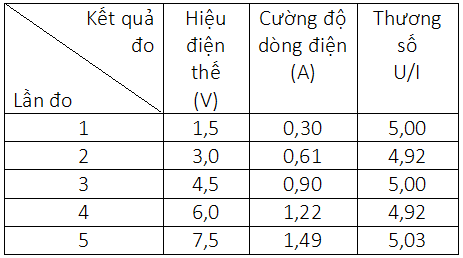 | Kết quả đo / Lần đo | Hiệu điện thế (V) | Cường độ dòng điện (A) | Thương số U/I |
|---|---|---|---|
| 1 | 1,5 | 0,30 | 5,00 |
| 2 | 3,0 | 0,61 | 4,92 |
| 3 | 4,5 | 0,90 | 5,00 |
| 4 | 6,0 | 1,22 | 4,92 |
| 5 | 7,5 | 1,49 | 5,03 |